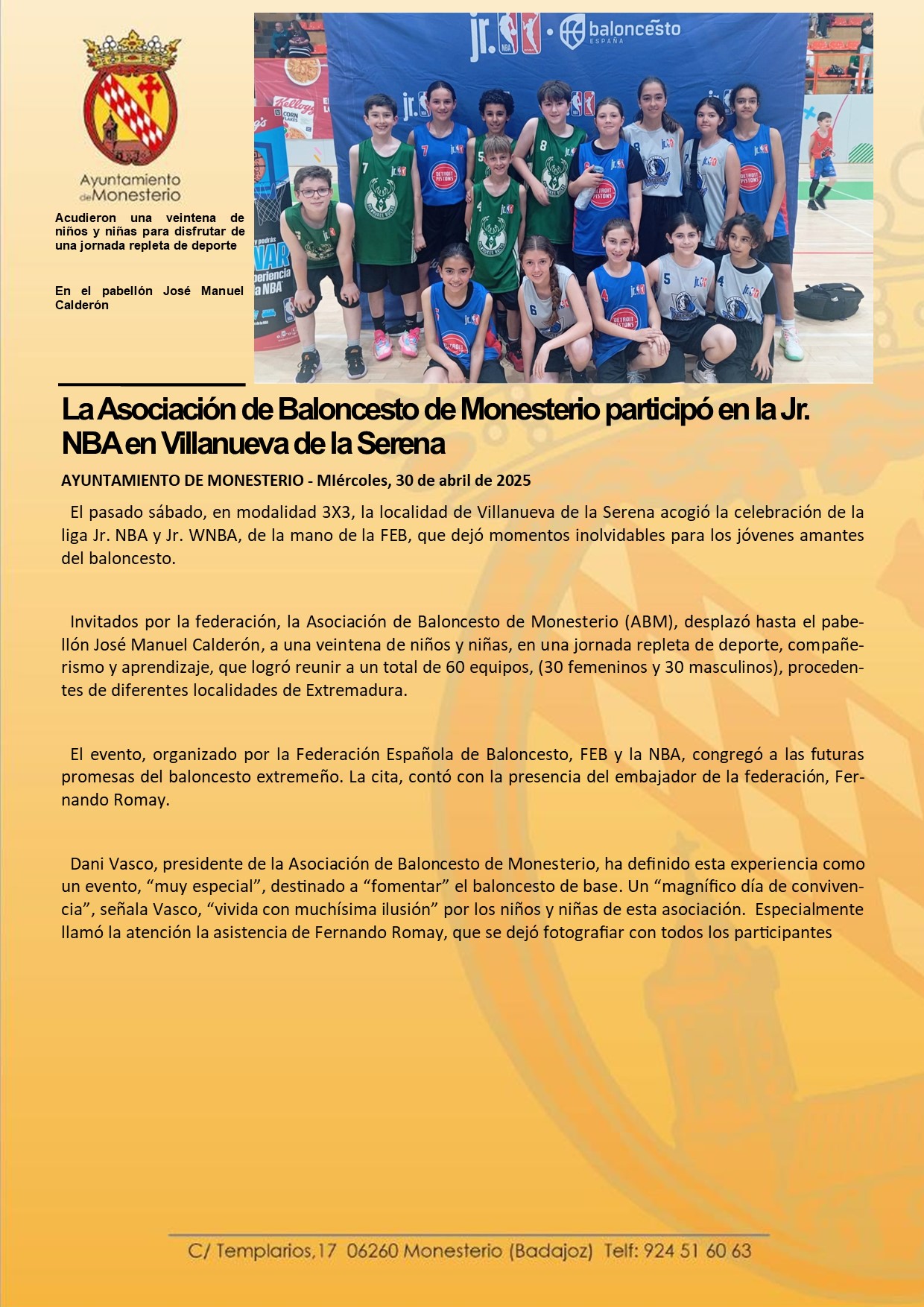 Ayuntamiento de Monesterio

Acudieron una veintena de niños y niñas para disfrutar de una jornada repleta de deporte

En el pabellón José Manuel Calderón

jr. NBA • baloncesto ESPAÑA

La Asociación de Baloncesto de Monesterio participó en la Jr. NBA en Villanueva de la Serena

AYUNTAMIENTO DE MONESTERIO - MIércoles, 30 de abril de 2025

El pasado sábado, en modalidad 3X3, la localidad de Villanueva de la Serena acogió la celebración de la liga Jr. NBA y Jr. WNBA, de la mano de la FEB, que dejó momentos inolvidables para los jóvenes amantes del baloncesto.

Invitados por la federación, la Asociación de Baloncesto de Monesterio (ABM), desplazó hasta el pabellón José Manuel Calderón, a una veintena de niños y niñas, en una jornada repleta de deporte, compañerismo y aprendizaje, que logró reunir a un total de 60 equipos, (30 femeninos y 30 masculinos), procedentes de diferentes localidades de Extremadura.

El evento, organizado por la Federación Española de Baloncesto, FEB y la NBA, congregó a las futuras promesas del baloncesto extremeño. La cita, contó con la presencia del embajador de la federación, Fernando Romay.

Dani Vasco, presidente de la Asociación de Baloncesto de Monesterio, ha definido esta experiencia como un evento, “muy especial”, destinado a “fomentar” el baloncesto de base. Un “magnífico día de convivencia”, señala Vasco, “vivida con muchísima ilusión” por los niños y niñas de esta asociación. Especialmente llamó la atención la asistencia de Fernando Romay, que se dejó fotografiar con todos los participantes

C/ Templarios,17 06260 Monesterio (Badajoz) Telf: 924 51 60 63